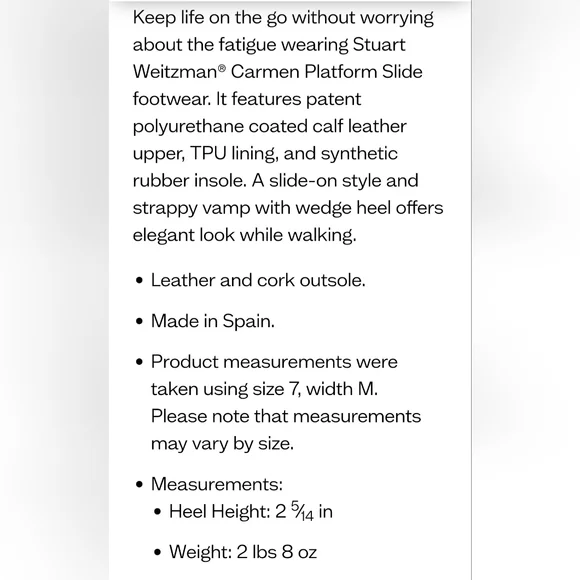 Keep life on the go without worrying about the fatigue wearing Stuart Weitzman® Carmen Platform Slide footwear. It features patent polyurethane coated calf leather upper, TPU lining, and synthetic rubber insole. A slide-on style and strappy vamp with wedge heel offers elegant look while walking.

• Leather and cork outsole.

• Made in Spain.

• Product measurements were taken using size 7, width M. Please note that measurements may vary by size.

• Measurements:
  • Heel Height: 2 $\frac{5}{14}$ in

  • Weight: 2 lbs 8 oz